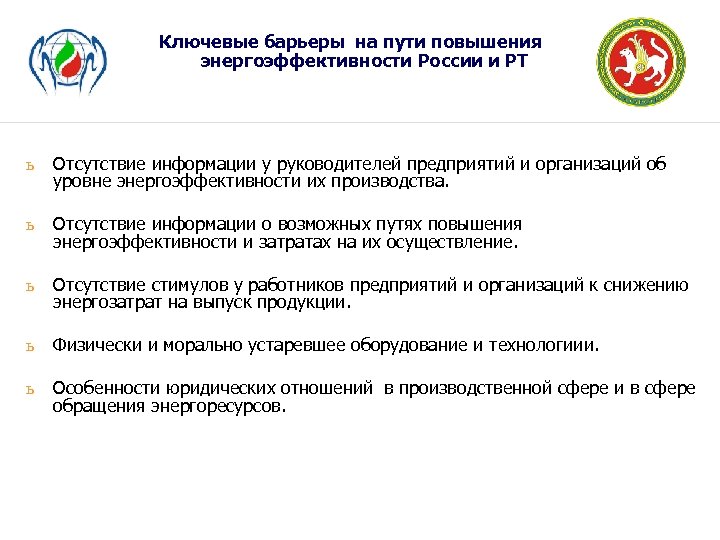 Ключевые барьеры на пути повышения энергоэффективности России и РТ

ь Отсутствие информации у руководителей предприятий и организаций об уровне энергоэффективности их производства.

ь Отсутствие информации о возможных путях повышения энергоэффективности и затратах на их осуществление.

ь Отсутствие стимулов у работников предприятий и организаций к снижению энергозатрат на выпуск продукции.

ь Физически и морально устаревшее оборудование и технологиии.

ь Особенности юридических отношений в производственной сфере и в сфере обращения энергоресурсов.